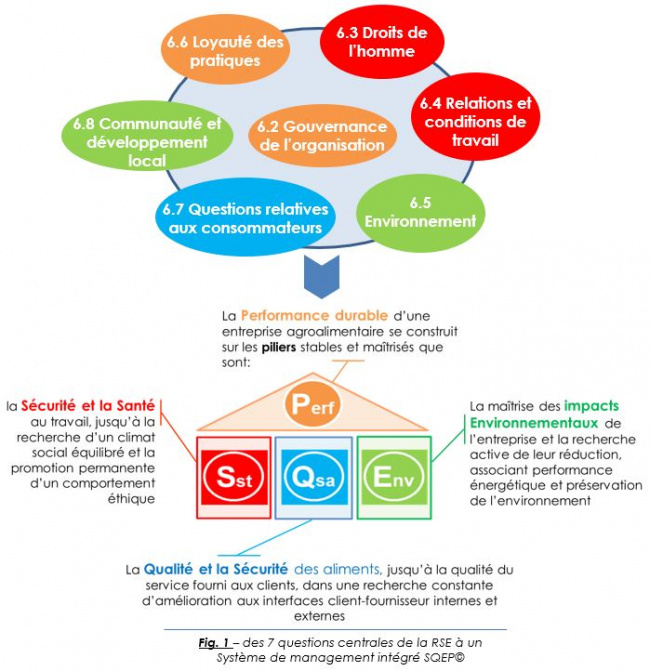 6.6 Loyauté des pratiques

6.3 Droits de l'homme

6.8 Communauté et développement local

6.2 Gouvernance de l'organisation

6.4 Relations et conditions de travail

6.7 Questions relatives aux consommateurs

6.5 Environnement

La Performance durable d'une entreprise agroalimentaire se construit sur les piliers stables et maîtrisés que sont:

Perf

la Sécurité et la Santé au travail, jusqu'à la recherche d'un climat social équilibré et la promotion permanente d'un comportement éthique

Sst

Qsa

Env

La maîtrise des impacts Environnementaux de l'entreprise et la recherche active de leur réduction, associant performance énergétique et préservation de l'environnement

La Qualité et la Sécurité des aliments, jusqu'à la qualité du service fourni aux clients, dans une recherche constante d'amélioration aux interfaces client-fournisseur internes et externes

Fig. 1 – des 7 questions centrales de la RSE à un Système de management intégré SQEP©